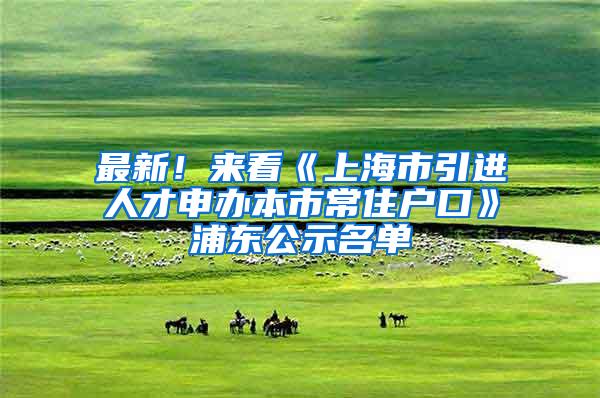 最新！来看《上海市引进人才申办本市常住户口》浦东公示名单